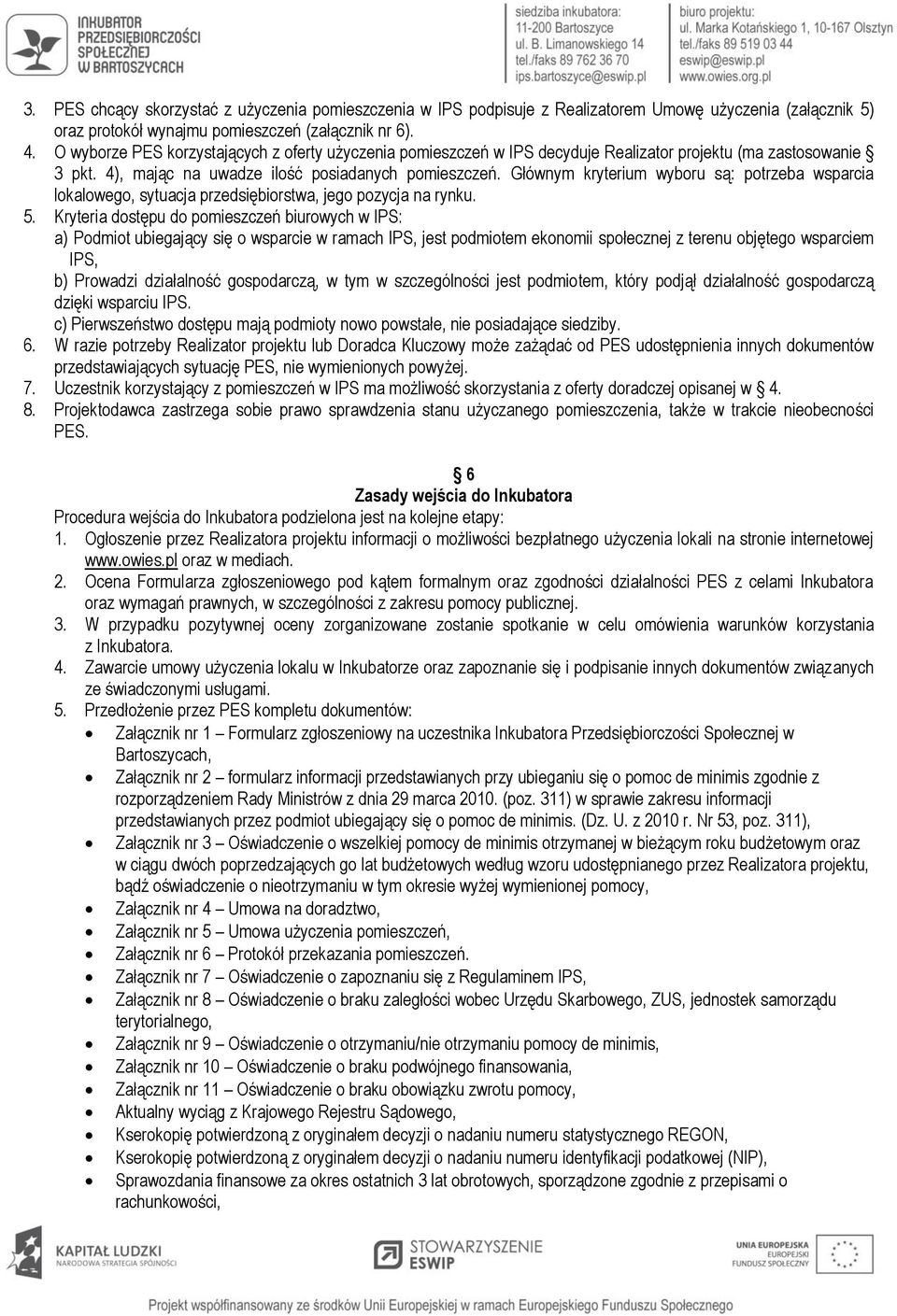 INKUBATOR PRZEDSIĘBIORCZOŚCI SPOŁECZNEJ W BARTOSZYCACH

siedziba inkubatora:
11-200 Bartoszyce
ul. B. Limanowskiego 14
tel./faks 89 762 36 70
ips.bartoszyce@eswip.pl

biuro projektu:
ul. Marka Kotańskiego 1, 10-167 Olsztyn
tel./faks 89 519 03 44
eswip@eswip.pl
www.owies.org.pl

3. PES chcący skorzystać z użyczenia pomieszczenia w IPS podpisuje z Realizatorem Umowę użyczenia (załącznik 5) oraz protokół wynajmu pomieszczeń (załącznik nr 6).
4. O wyborze PES korzystających z oferty użyczenia pomieszczeń w IPS decyduje Realizator projektu (ma zastosowanie § 3 pkt. 4), mając na uwadze ilość posiadanych pomieszczeń. Głównym kryterium wyboru są: potrzeba wsparcia lokalowego, sytuacja przedsiębiorstwa, jego pozycja na rynku.
5. Kryteria dostępu do pomieszczeń biurowych w IPS:
a) Podmiot ubiegający się o wsparcie w ramach IPS, jest podmiotem ekonomii społecznej z terenu objętego wsparciem IPS,
b) Prowadzi działalność gospodarczą, w tym w szczególności jest podmiotem, który podjął działalność gospodarczą dzięki wsparciu IPS.
c) Pierwszeństwo dostępu mają podmioty nowo powstałe, nie posiadające siedziby.
6. W razie potrzeby Realizator projektu lub Doradca Kluczowy może zażądać od PES udostępnienia innych dokumentów przedstawiających sytuację PES, nie wymienionych powyżej.
7. Uczestnik korzystający z pomieszczeń w IPS ma możliwość skorzystania z oferty doradczej opisanej w § 4.
8. Projektodawca zastrzega sobie prawo sprawdzenia stanu użyczanego pomieszczenia, także w trakcie nieobecności PES.

§ 6
Zasady wejścia do Inkubatora

Procedura wejścia do Inkubatora podzielona jest na kolejne etapy:
1. Ogłoszenie przez Realizatora projektu informacji o możliwości bezpłatnego użyczenia lokali na stronie internetowej www.owies.pl oraz w mediach.
2. Ocena Formularza zgłoszeniowego pod kątem formalnym oraz zgodności działalności PES z celami Inkubatora oraz wymagań prawnych, w szczególności z zakresu pomocy publicznej.
3. W przypadku pozytywnej oceny zorganizowane zostanie spotkanie w celu omówienia warunków korzystania z Inkubatora.
4. Zawarcie umowy użyczenia lokalu w Inkubatorze oraz zapoznanie się i podpisanie innych dokumentów związanych ze świadczonymi usługami.
5. Przedłożenie przez PES kompletu dokumentów:
• Załącznik nr 1 – Formularz zgłoszeniowy na uczestnika Inkubatora Przedsiębiorczości Społecznej w Bartoszycach,
• Załącznik nr 2 – formularz informacji przedstawianych przy ubieganiu się o pomoc de minimis zgodnie z rozporządzeniem Rady Ministrów z dnia 29 marca 2010. (poz. 311) w sprawie zakresu informacji przedstawianych przez podmiot ubiegający się o pomoc de minimis. (Dz. U. z 2010 r. Nr 53, poz. 311),
• Załącznik nr 3 – Oświadczenie o wszelkiej pomocy de minimis otrzymanej w bieżącym roku budżetowym oraz w ciągu dwóch poprzedzających go lat budżetowych według wzoru udostępnianego przez Realizatora projektu, bądź oświadczenie o nieotrzymaniu w tym okresie wyżej wymienionej pomocy,
• Załącznik nr 4 – Umowa na doradztwo,
• Załącznik nr 5 – Umowa użyczenia pomieszczeń,
• Załącznik nr 6 – Protokół przekazania pomieszczeń.
• Załącznik nr 7 – Oświadczenie o zapoznaniu się z Regulaminem IPS,
• Załącznik nr 8 – Oświadczenie o braku zaległości wobec Urzędu Skarbowego, ZUS, jednostek samorządu terytorialnego,
• Załącznik nr 9 – Oświadczenie o otrzymaniu/nie otrzymaniu pomocy de minimis,
• Załącznik nr 10 – Oświadczenie o braku podwójnego finansowania,
• Załącznik nr 11 – Oświadczenie o braku obowiązku zwrotu pomocy,
• Aktualny wyciąg z Krajowego Rejestru Sądowego,
• Kserokopię potwierdzoną z oryginałem decyzji o nadaniu numeru statystycznego REGON,
• Kserokopię potwierdzoną z oryginałem decyzji o nadaniu numeru identyfikacji podatkowej (NIP),
• Sprawozdania finansowe za okres ostatnich 3 lat obrotowych, sporządzone zgodnie z przepisami o rachunkowości,

KAPITAŁ LUDZKI
NARODOWA STRATEGIA SPÓJNOŚCI

STOWARZYSZENIE ESWIP

UNIA EUROPEJSKA
EUROPEJSKI FUNDUSZ SPOŁECZNY

Projekt współfinansowany ze środków Unii Europejskiej w ramach Europejskiego Funduszu Społecznego